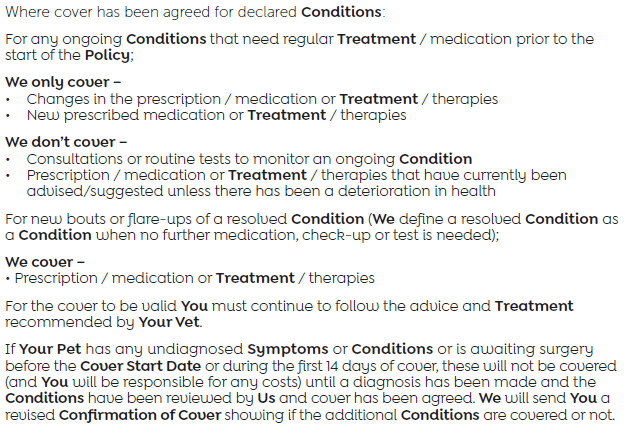 Where cover has been agreed for declared Conditions:

For any ongoing Conditions that need regular Treatment / medication prior to the start of the Policy;

We only cover –
• Changes in the prescription / medication or Treatment / therapies
• New prescribed medication or Treatment / therapies

We don't cover –
• Consultations or routine tests to monitor an ongoing Condition
• Prescription / medication or Treatment / therapies that have currently been advised/suggested unless there has been a deterioration in health

For new bouts or flare-ups of a resolved Condition (We define a resolved Condition as a Condition when no further medication, check-up or test is needed);

We cover –
• Prescription / medication or Treatment / therapies

For the cover to be valid You must continue to follow the advice and Treatment recommended by Your Vet.

If Your Pet has any undiagnosed Symptoms or Conditions or is awaiting surgery before the Cover Start Date or during the first 14 days of cover, these will not be covered (and You will be responsible for any costs) until a diagnosis has been made and the Conditions have been reviewed by Us and cover has been agreed. We will send You a revised Confirmation of Cover showing if the additional Conditions are covered or not.